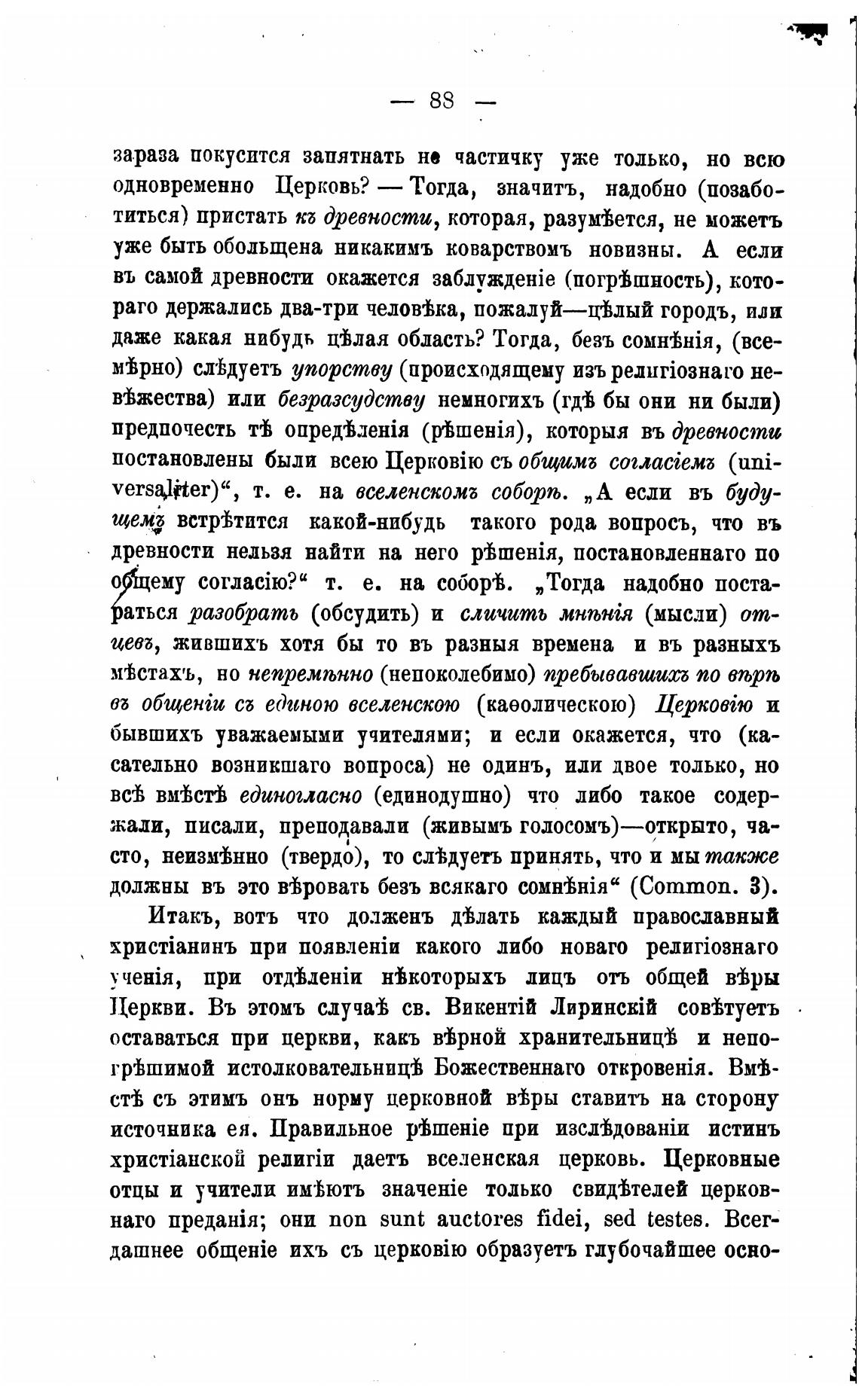 — 88 —

зараза покусится запятнать не частичку уже только, но всю одновременно Церковь? — Тогда, значитъ, надобно (позаботиться) пристать къ древности, которая, разумѣется, не можетъ уже быть обольщена никакимъ коварствомъ новизны. А если въ самой древности окажется заблужденіе (погрѣшность), котораго держались два-три человѣка, пожалуй—цѣлый городъ, или даже какая нибудь цѣлая область? Тогда, безъ сомнѣнія, (всемѣрно) слѣдуетъ упорству (происходящему изъ религіознаго невѣжества) или безразсудству немногихъ (гдѣ бы они ни были) предпочесть тѣ опредѣленія (рѣшенія), которыя въ древности постановлены были всею Церковію съ общимъ согласіемъ (universaliter)“, т. е. на вселенскомъ соборѣ. „А если въ будущемъ встрѣтится какой-нибудь такого рода вопросъ, что въ древности нельзя найти на него рѣшенія, постановленнаго по общему согласію?“ т. е. на соборѣ. „Тогда надобно постараться разобрать (обсудить) и сличить мнѣнія (мысли) отцевъ, жившихъ хотя бы то въ разныя времена и въ разныхъ мѣстахъ, но непремѣнно (непоколебимо) пребывавшихъ по вѣрѣ въ общеніи съ единою вселенскою (каѳолическою) Церковію и бывшихъ уважаемыми учителями; и если окажется, что (касательно возникшаго вопроса) не одинъ, или двое только, но всѣ вмѣстѣ единогласно (единодушно) что либо такое содержали, писали, преподавали (живымъ голосомъ)—открыто, часто, неизмѣнно (твердо), то слѣдуетъ принять, что и мы также должны въ это вѣровать безъ всякаго сомнѣнія“ (Common. 3).

Итакъ, вотъ что долженъ дѣлать каждый православный христіанинъ при появленіи какого либо новаго религіознаго ученія, при отдѣленіи нѣкоторыхъ лицъ отъ общей вѣры Церкви. Въ этомъ случаѣ св. Викентій Лиринскій совѣтуетъ оставаться при церкви, какъ вѣрной хранительницѣ и непогрѣшимой истолковательницѣ Божественнаго откровенія. Вмѣстѣ съ этимъ онъ норму церковной вѣры ставитъ на сторону источника ея. Правильное рѣшеніе при изслѣдованіи истинъ христіанской религіи даетъ вселенская церковь. Церковные отцы и учители имѣютъ значеніе только свидѣтелей церковнаго преданія; они non sunt auctores fidei, sed testes. Всегдашнее общеніе ихъ съ церковію образуетъ глубочайшее осно-